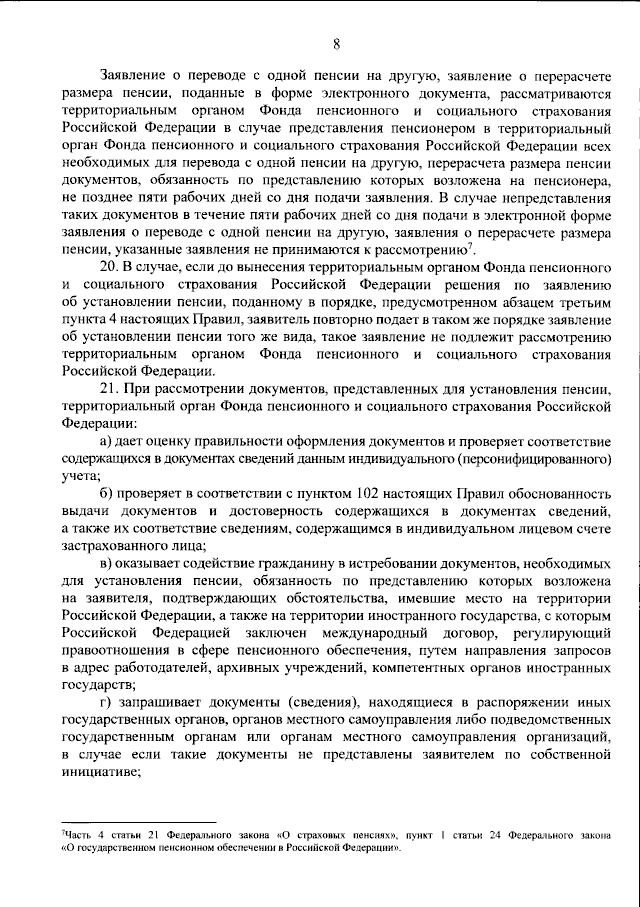 8

Заявление о переводе с одной пенсии на другую, заявление о перерасчете размера пенсии, поданные в форме электронного документа, рассматриваются территориальным органом Фонда пенсионного и социального страхования Российской Федерации в случае представления пенсионером в территориальный орган Фонда пенсионного и социального страхования Российской Федерации всех необходимых для перевода с одной пенсии на другую, перерасчета размера пенсии документов, обязанность по представлению которых возложена на пенсионера, не позднее пяти рабочих дней со дня подачи заявления. В случае непредставления таких документов в течение пяти рабочих дней со дня подачи в электронной форме заявления о переводе с одной пенсии на другую, заявления о перерасчете размера пенсии, указанные заявления не принимаются к рассмотрению$^7$.

20. В случае, если до вынесения территориальным органом Фонда пенсионного и социального страхования Российской Федерации решения по заявлению об установлении пенсии, поданному в порядке, предусмотренном абзацем третьим пункта 4 настоящих Правил, заявитель повторно подает в таком же порядке заявление об установлении пенсии того же вида, такое заявление не подлежит рассмотрению территориальным органом Фонда пенсионного и социального страхования Российской Федерации.

21. При рассмотрении документов, представленных для установления пенсии, территориальный орган Фонда пенсионного и социального страхования Российской Федерации:

а) дает оценку правильности оформления документов и проверяет соответствие содержащихся в документах сведений данным индивидуального (персонифицированного) учета;

б) проверяет в соответствии с пунктом 102 настоящих Правил обоснованность выдачи документов и достоверность содержащихся в документах сведений, а также их соответствие сведениям, содержащимся в индивидуальном лицевом счете застрахованного лица;

в) оказывает содействие гражданину в истребовании документов, необходимых для установления пенсии, обязанность по представлению которых возложена на заявителя, подтверждающих обстоятельства, имевшие место на территории Российской Федерации, а также на территории иностранного государства, с которым Российской Федерацией заключен международный договор, регулирующий правоотношения в сфере пенсионного обеспечения, путем направления запросов в адрес работодателей, архивных учреждений, компетентных органов иностранных государств;

г) запрашивает документы (сведения), находящиеся в распоряжении иных государственных органов, органов местного самоуправления либо подведомственных государственным органам или органам местного самоуправления организаций, в случае если такие документы не представлены заявителем по собственной инициативе;

$^7$Часть 4 статьи 21 Федерального закона «О страховых пенсиях», пункт 1 статьи 24 Федерального закона «О государственном пенсионном обеспечении в Российской Федерации».